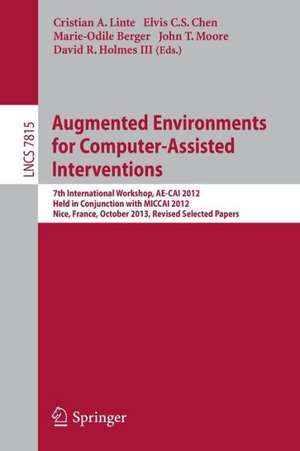 Cristian A. Linte Elvis C.S. Chen
Marie-Odile Berger John T. Moore
David R. Holmes III (Eds.)

LNCS 7815

Augmented Environments for Computer-Assisted Interventions

7th International Workshop, AE-CAI 2012
Held in Conjunction with MICCAI 2012
Nice, France, October 2013, Revised Selected Papers

Springer